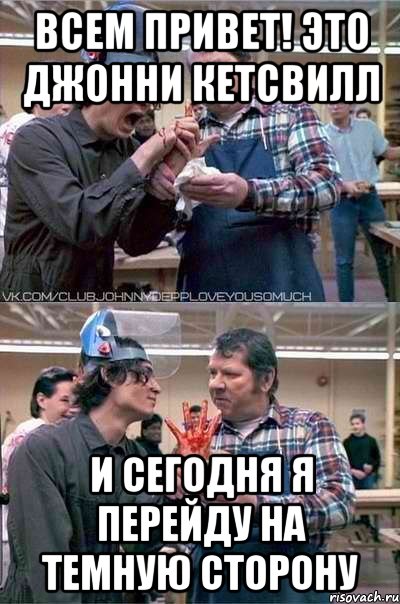 ВСЕМ ПРИВЕТ! ЭТО ДЖОННИ КЕТСВИЛЛ

VK.COM/CLUBJOHNNYDEPPLOVEYOUSOMUCH

И СЕГОДНЯ Я ПЕРЕЙДУ НА ТЕМНУЮ СТОРОНУ

risovach.ru